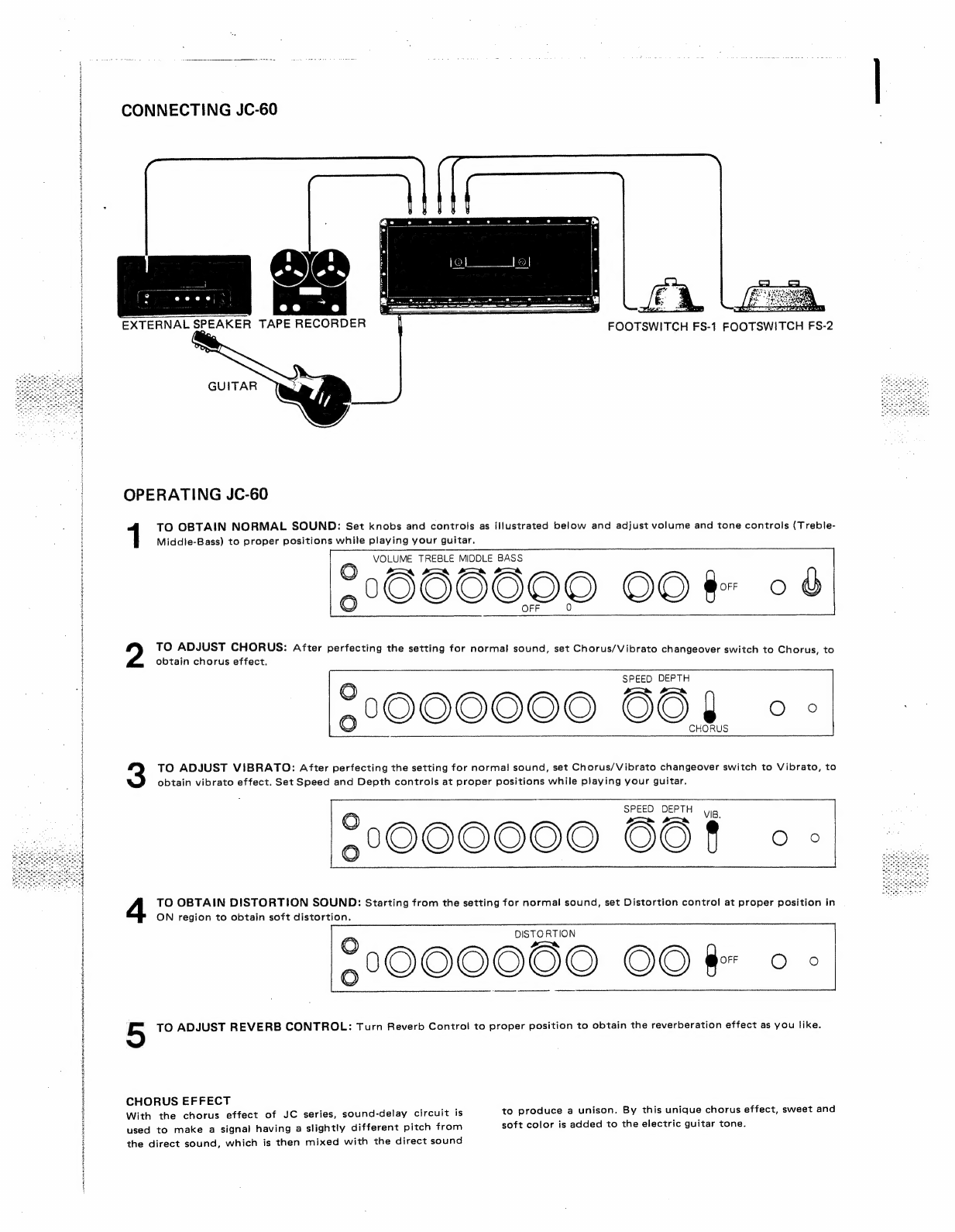 CONNECTING JC-60

EXTERNAL SPEAKER TAPE RECORDER

FOOTSWITCH FS-1 FOOTSWITCH FS-2

GUITAR

OPERATING JC-60

1 TO OBTAIN NORMAL SOUND: Set knobs and controls as illustrated below and adjust volume and tone controls (Treble-Middle-Bass) to proper positions while playing your guitar.

VOLUME TREBLE MIDDLE BASS

OFF 0

OFF

2 TO ADJUST CHORUS: After perfecting the setting for normal sound, set Chorus/Vibrato changeover switch to Chorus, to obtain chorus effect.

SPEED DEPTH

CHORUS

3 TO ADJUST VIBRATO: After perfecting the setting for normal sound, set Chorus/Vibrato changeover switch to Vibrato, to obtain vibrato effect. Set Speed and Depth controls at proper positions while playing your guitar.

SPEED DEPTH VIB.

4 TO OBTAIN DISTORTION SOUND: Starting from the setting for normal sound, set Distortion control at proper position in ON region to obtain soft distortion.

DISTORTION

OFF

5 TO ADJUST REVERB CONTROL: Turn Reverb Control to proper position to obtain the reverberation effect as you like.

CHORUS EFFECT
With the chorus effect of JC series, sound-delay circuit is used to make a signal having a slightly different pitch from the direct sound, which is then mixed with the direct sound to produce a unison. By this unique chorus effect, sweet and soft color is added to the electric guitar tone.